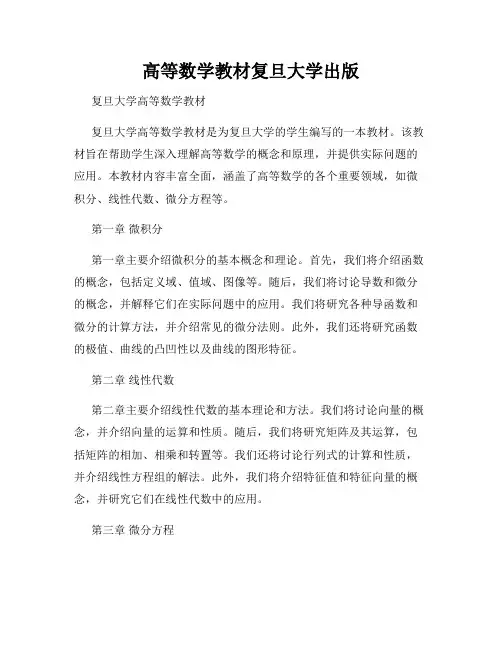 高等数学教材复旦大学出版

复旦大学高等数学教材

复旦大学高等数学教材是为复旦大学的学生编写的一本教材。该教材旨在帮助学生深入理解高等数学的概念和原理，并提供实际问题的应用。本教材内容丰富全面，涵盖了高等数学的各个重要领域，如微积分、线性代数、微分方程等。

第一章 微积分

第一章主要介绍微积分的基本概念和理论。首先，我们将介绍函数的概念，包括定义域、值域、图像等。随后，我们将讨论导数和微分的概念，并解释它们在实际问题中的应用。我们将研究各种导函数和微分的计算方法，并介绍常见的微分法则。此外，我们还将研究函数的极值、曲线的凸凹性以及曲线的图形特征。

第二章 线性代数

第二章主要介绍线性代数的基本理论和方法。我们将讨论向量的概念，并介绍向量的运算和性质。随后，我们将研究矩阵及其运算，包括矩阵的相加、相乘和转置等。我们还将讨论行列式的计算和性质，并介绍线性方程组的解法。此外，我们将介绍特征值和特征向量的概念，并研究它们在线性代数中的应用。

第三章 微分方程